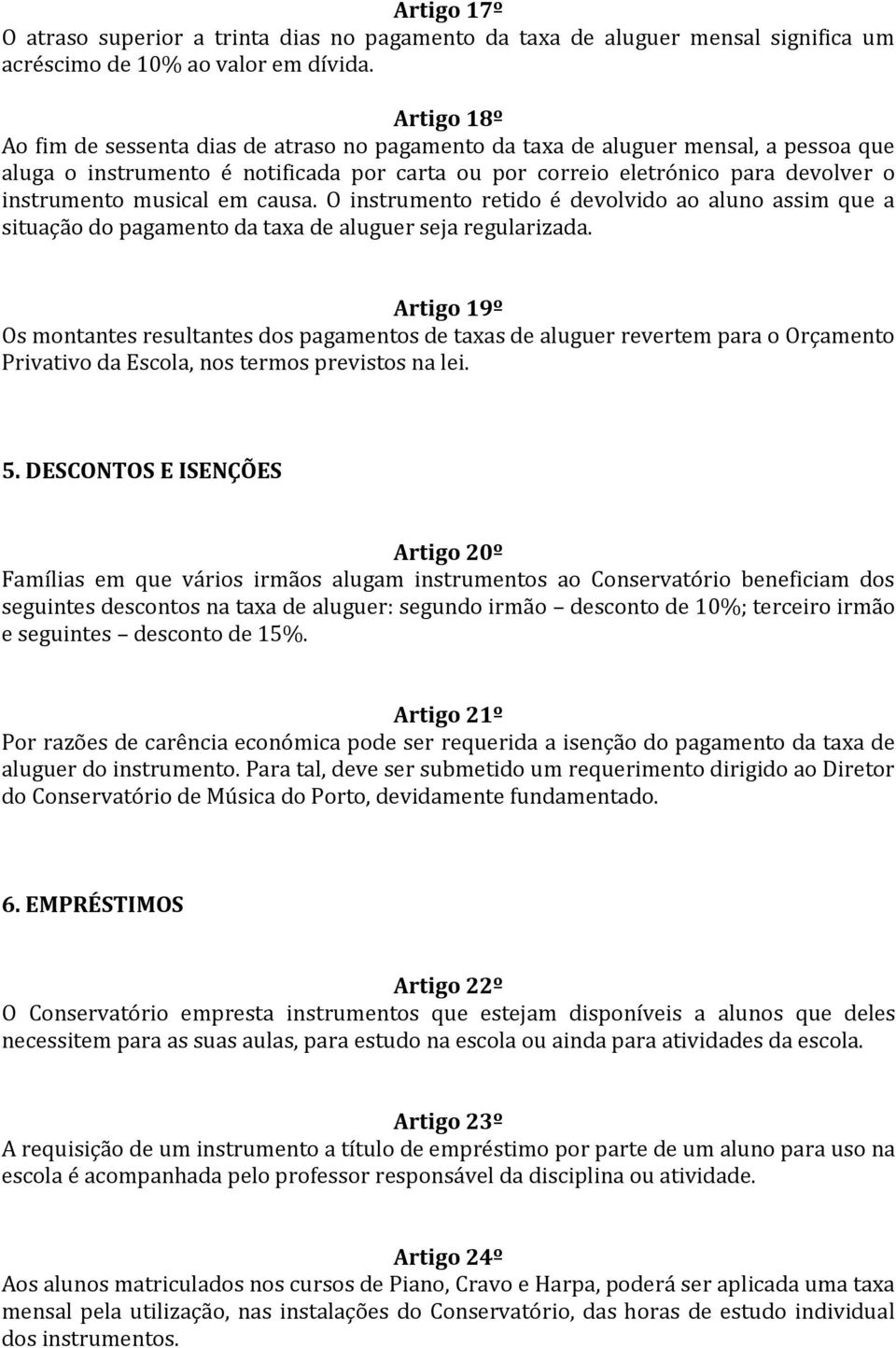 Artigo 17º
O atraso superior a trinta dias no pagamento da taxa de aluguer mensal significa um acréscimo de 10% ao valor em dívida.

Artigo 18º
Ao fim de sessenta dias de atraso no pagamento da taxa de aluguer mensal, a pessoa que aluga o instrumento é notificada por carta ou por correio eletrónico para devolver o instrumento musical em causa. O instrumento retido é devolvido ao aluno assim que a situação do pagamento da taxa de aluguer seja regularizada.

Artigo 19º
Os montantes resultantes dos pagamentos de taxas de aluguer revertem para o Orçamento Privativo da Escola, nos termos previstos na lei.

5. DESCONTOS E ISENÇÕES

Artigo 20º
Famílias em que vários irmãos alugam instrumentos ao Conservatório beneficiam dos seguintes descontos na taxa de aluguer: segundo irmão – desconto de 10%; terceiro irmão e seguintes – desconto de 15%.

Artigo 21º
Por razões de carência económica pode ser requerida a isenção do pagamento da taxa de aluguer do instrumento. Para tal, deve ser submetido um requerimento dirigido ao Diretor do Conservatório de Música do Porto, devidamente fundamentado.

6. EMPRÉSTIMOS

Artigo 22º
O Conservatório empresta instrumentos que estejam disponíveis a alunos que deles necessitem para as suas aulas, para estudo na escola ou ainda para atividades da escola.

Artigo 23º
A requisição de um instrumento a título de empréstimo por parte de um aluno para uso na escola é acompanhada pelo professor responsável da disciplina ou atividade.

Artigo 24º
Aos alunos matriculados nos cursos de Piano, Cravo e Harpa, poderá ser aplicada uma taxa mensal pela utilização, nas instalações do Conservatório, das horas de estudo individual dos instrumentos.